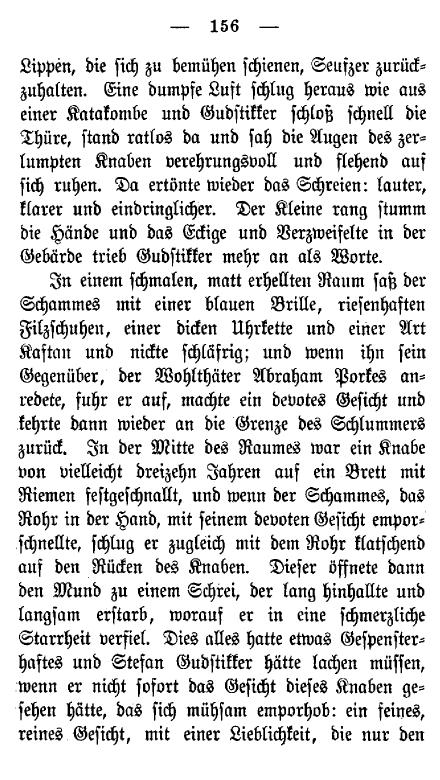 — 156 —

Lippen, die sich zu bemühen schienen, Seufzer zurückzuhalten. Eine dumpfe Luft schlug heraus wie aus einer Katakombe und Gudstikker schloß schnell die Thüre, stand ratlos da und sah die Augen des zerlumpten Knaben verehrungsvoll und flehend auf sich ruhen. Da ertönte wieder das Schreien: lauter, klarer und eindringlicher. Der Kleine rang stumm die Hände und das Eckige und Verzweifelte in der Gebärde trieb Gudstikker mehr an als Worte.

In einem schmalen, matt erhellten Raum saß der Schammes mit einer blauen Brille, riesenhaften Filzschuhen, einer dicken Uhrkette und einer Art Kaftan und nickte schläfrig; und wenn ihn sein Gegenüber, der Wohlthäter Abraham Porkes anredete, fuhr er auf, machte ein devotes Gesicht und kehrte dann wieder an die Grenze des Schlummers zurück. In der Mitte des Raumes war ein Knabe von vielleicht dreizehn Jahren auf ein Brett mit Riemen festgeschnallt, und wenn der Schammes, das Rohr in der Hand, mit seinem devoten Gesicht emporschnellte, schlug er zugleich mit dem Rohr klatschend auf den Rücken des Knaben. Dieser öffnete dann den Mund zu einem Schrei, der lang hinhallte und langsam erstarb, worauf er in eine schmerzliche Starrheit verfiel. Dies alles hatte etwas Gespensterhaftes und Stefan Gudstikker hätte lachen müssen, wenn er nicht sofort das Gesicht dieses Knaben gesehen hätte, das sich mühsam emporhob: ein feines, reines Gesicht, mit einer Lieblichkeit, die nur den